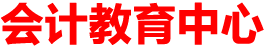 会计教育中心